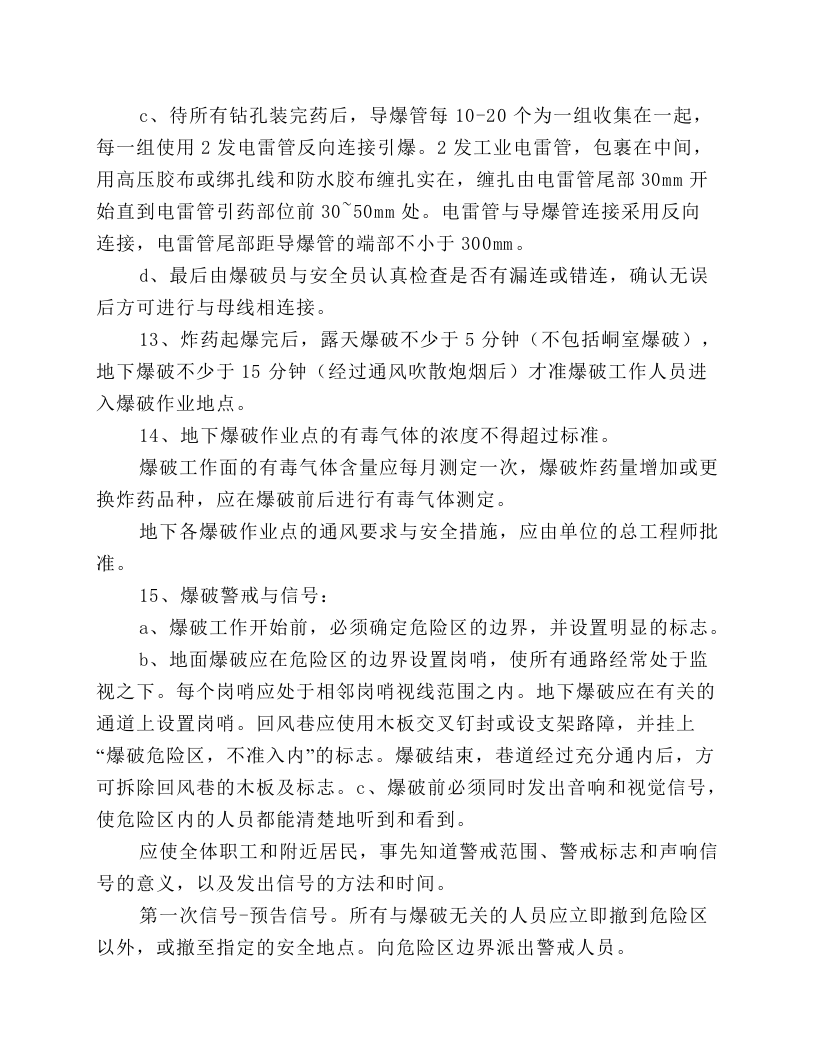 c、待所有钻孔装完药后，导爆管每10-20个为一组收集在一起，每一组使用2发电雷管反向连接引爆。2发工业电雷管，包裹在中间，用高压胶布或绑扎线和防水胶布缠扎实在，缠扎由电雷管尾部30mm开始直到电雷管引药部位前30~50mm处。电雷管与导爆管连接采用反向连接，电雷管尾部距导爆管的端部不小于300mm。

d、最后由爆破员与安全员认真检查是否有漏连或错连，确认无误后方可进行与母线相连接。

13、炸药起爆完后，露天爆破不少于5分钟（不包括峒室爆破），地下爆破不少于15分钟（经过通风吹散炮烟后）才准爆破工作人员进入爆破作业地点。

14、地下爆破作业点的有毒气体的浓度不得超过标准。

爆破工作面的有毒气体含量应每月测定一次，爆破炸药量增加或更换炸药品种，应在爆破前后进行有毒气体测定。

地下各爆破作业点的通风要求与安全措施，应由单位的总工程师批准。

15、爆破警戒与信号：

a、爆破工作开始前，必须确定危险区的边界，并设置明显的标志。

b、地面爆破应在危险区的边界设置岗哨，使所有通路经常处于监视之下。每个岗哨应处于相邻岗哨视线范围之内。地下爆破应在有关的通道上设置岗哨。回风巷应使用木板交叉钉封或设支架路障，并挂上“爆破危险区，不准入内”的标志。爆破结束，巷道经过充分通内后，方可拆除回风巷的木板及标志。c、爆破前必须同时发出音响和视觉信号，使危险区内的人员都能清楚地听到和看到。

应使全体职工和附近居民，事先知道警戒范围、警戒标志和声响信号的意义，以及发出信号的方法和时间。

第一次信号-预告信号。所有与爆破无关的人员应立即撤到危险区以外，或撤至指定的安全地点。向危险区边界派出警戒人员。